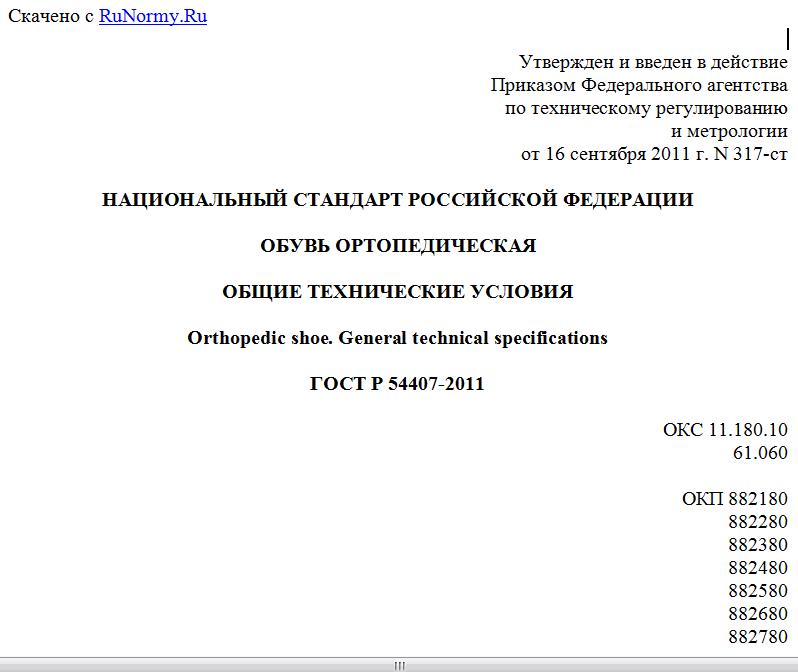 Скачено с RuNormy.Ru

Утвержден и введен в действие
Приказом Федерального агентства
по техническому регулированию
и метрологии
от 16 сентября 2011 г. N 317-ст

НАЦИОНАЛЬНЫЙ СТАНДАРТ РОССИЙСКОЙ ФЕДЕРАЦИИ

ОБУВЬ ОРТОПЕДИЧЕСКАЯ

ОБЩИЕ ТЕХНИЧЕСКИЕ УСЛОВИЯ

Orthopedic shoe. General technical specifications

ГОСТ Р 54407-2011

ОКС 11.180.10
61.060

ОКП 882180
882280
882380
882480
882580
882680
882780